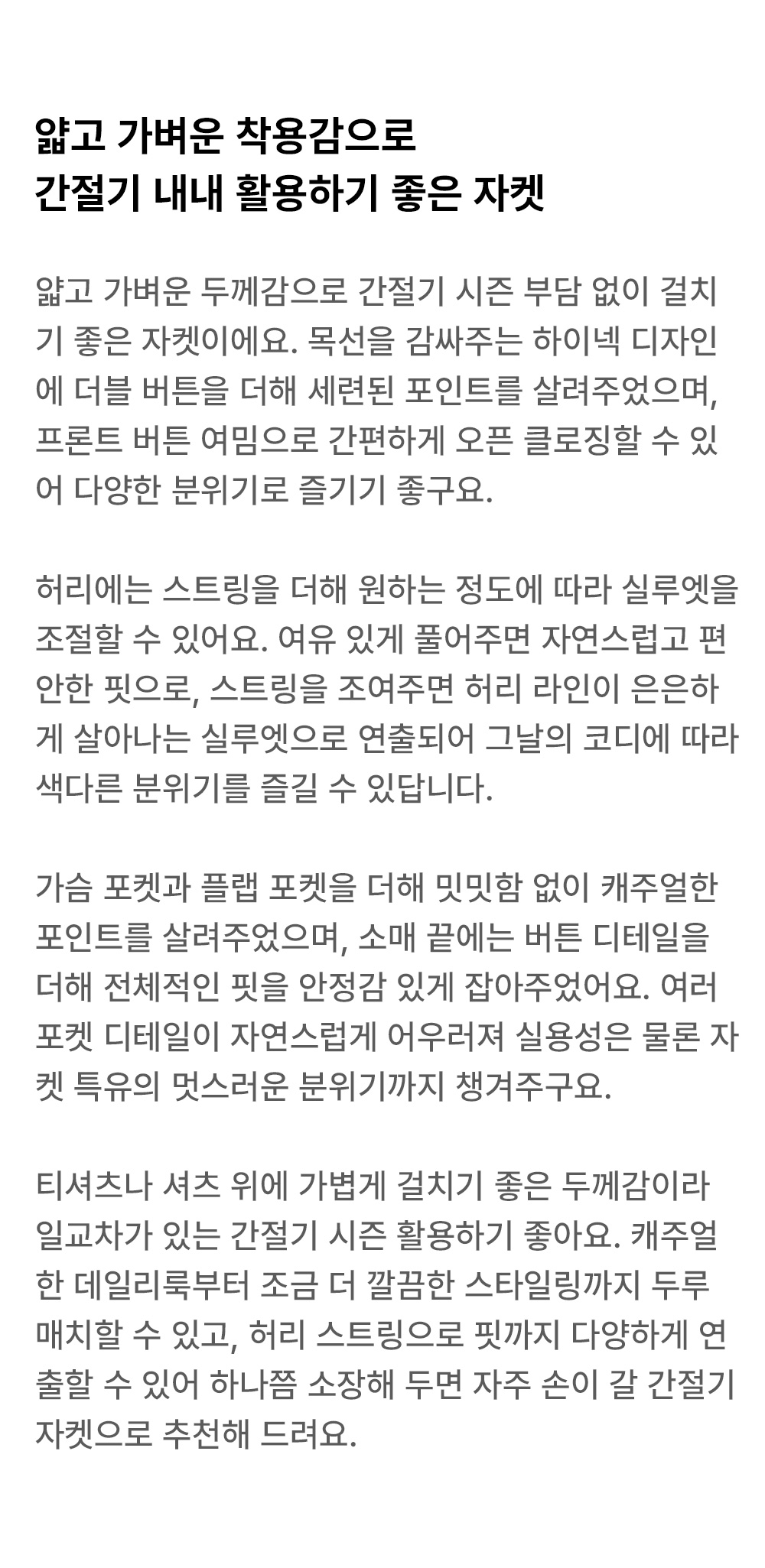 얇고 가벼운 착용감으로
간절기 내내 활용하기 좋은 자켓

얇고 가벼운 두께감으로 간절기 시즌 부담 없이 걸치기 좋은 자켓이에요. 목선을 감싸주는 하이넥 디자인에 더블 버튼을 더해 세련된 포인트를 살려주었으며, 프론트 버튼 여밈으로 간편하게 오픈 클로징할 수 있어 다양한 분위기로 즐기기 좋구요.

허리에는 스트링을 더해 원하는 정도에 따라 실루엣을 조절할 수 있어요. 여유 있게 풀어주면 자연스럽고 편안한 핏으로, 스트링을 조여주면 허리 라인이 은은하게 살아나는 실루엣으로 연출되어 그날의 코디에 따라 색다른 분위기를 즐길 수 있답니다.

가슴 포켓과 플랩 포켓을 더해 밋밋함 없이 캐주얼한 포인트를 살려주었으며, 소매 끝에는 버튼 디테일을 더해 전체적인 핏을 안정감 있게 잡아주었어요. 여러 포켓 디테일이 자연스럽게 어우러져 실용성은 물론 자켓 특유의 멋스러운 분위기까지 챙겨주구요.

티셔츠나 셔츠 위에 가볍게 걸치기 좋은 두께감이라 일교차가 있는 간절기 시즌 활용하기 좋아요. 캐주얼한 데일리룩부터 조금 더 깔끔한 스타일링까지 두루 매치할 수 있고, 허리 스트링으로 핏까지 다양하게 연출할 수 있어 하나쯤 소장해 두면 자주 손이 갈 간절기 자켓으로 추천해 드려요.